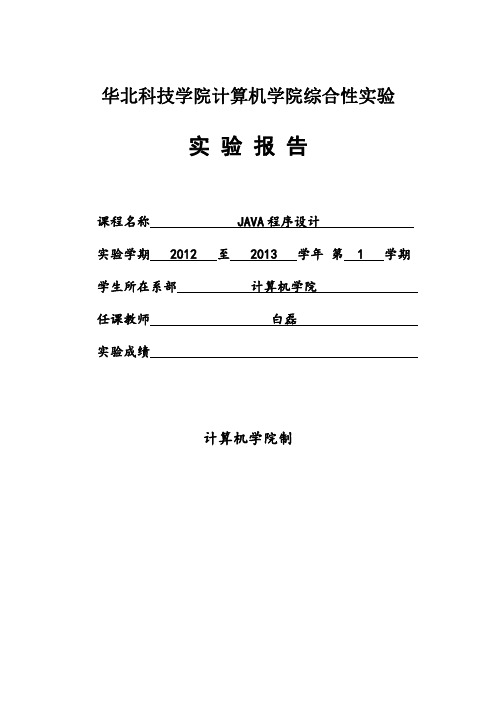 华北科技学院计算机学院综合性实验

实 验 报 告

课程名称 JAVA 程序设计

实验学期 2012 至 2013 学年 第 1 学期

学生所在系部 计算机学院

任课教师 白磊

实验成绩

计算机学院制